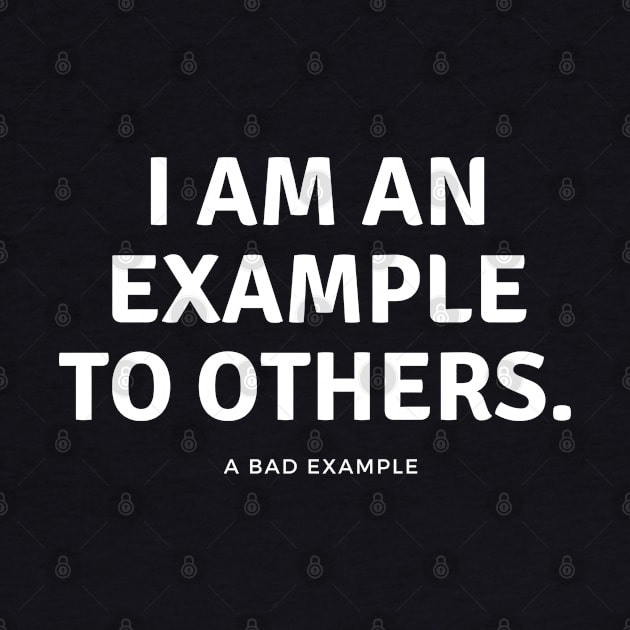 I AM AN EXAMPLE TO OTHERS.

A BAD EXAMPLE